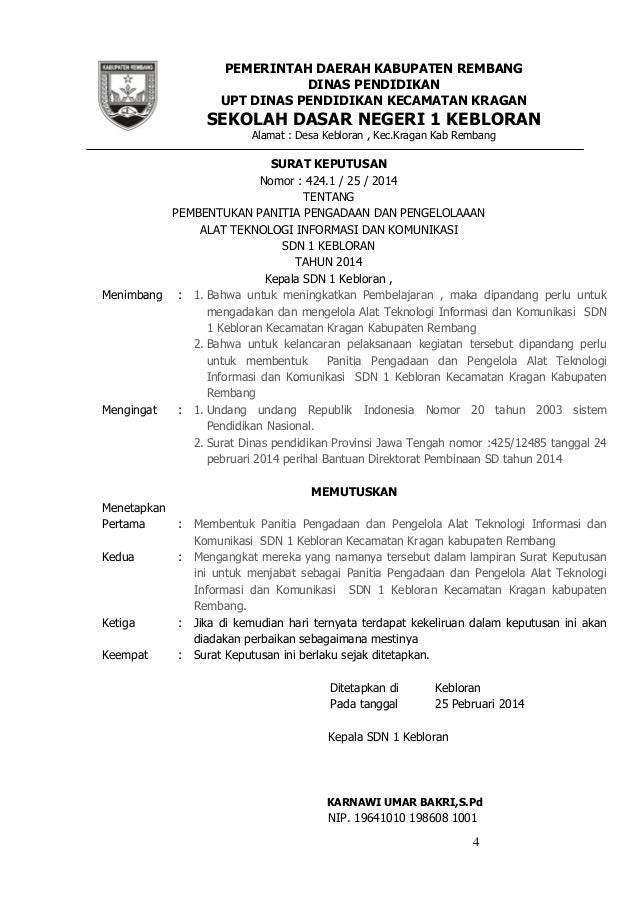 KABUPATEN REMBANG

PEMERINTAH DAERAH KABUPATEN REMBANG
DINAS PENDIDIKAN
UPT DINAS PENDIDIKAN KECAMATAN KRAGAN
SEKOLAH DASAR NEGERI 1 KEBLORAN
Alamat : Desa Kebloran , Kec.Kragan Kab Rembang

SURAT KEPUTUSAN
Nomor : 424.1 / 25 / 2014
TENTANG
PEMBENTUKAN PANITIA PENGADAAN DAN PENGELOLAAAN
ALAT TEKNOLOGI INFORMASI DAN KOMUNIKASI
SDN 1 KEBLORAN
TAHUN 2014
Kepala SDN 1 Kebloran ,

Menimbang : 1. Bahwa untuk meningkatkan Pembelajaran , maka dipandang perlu untuk mengadakan dan mengelola Alat Teknologi Informasi dan Komunikasi SDN 1 Kebloran Kecamatan Kragan Kabupaten Rembang
2. Bahwa untuk kelancaran pelaksanaan kegiatan tersebut dipandang perlu untuk membentuk Panitia Pengadaan dan Pengelola Alat Teknologi Informasi dan Komunikasi SDN 1 Kebloran Kecamatan Kragan Kabupaten Rembang

Mengingat : 1. Undang undang Republik Indonesia Nomor 20 tahun 2003 sistem Pendidikan Nasional.
2. Surat Dinas pendidikan Provinsi Jawa Tengah nomor :425/12485 tanggal 24 pebruari 2014 perihal Bantuan Direktorat Pembinaan SD tahun 2014

MEMUTUSKAN

Menetapkan
Pertama : Membentuk Panitia Pengadaan dan Pengelola Alat Teknologi Informasi dan Komunikasi SDN 1 Kebloran Kecamatan Kragan kabupaten Rembang
Kedua : Mengangkat mereka yang namanya tersebut dalam lampiran Surat Keputusan ini untuk menjabat sebagai Panitia Pengadaan dan Pengelola Alat Teknologi Informasi dan Komunikasi SDN 1 Kebloran Kecamatan Kragan kabupaten Rembang.
Ketiga : Jika di kemudian hari ternyata terdapat kekeliruan dalam keputusan ini akan diadakan perbaikan sebagaimana mestinya
Keempat : Surat Keputusan ini berlaku sejak ditetapkan.

Ditetapkan di Kebloran
Pada tanggal 25 Pebruari 2014

Kepala SDN 1 Kebloran

KARNAWI UMAR BAKRI,S.Pd
NIP. 19641010 198608 1001

4